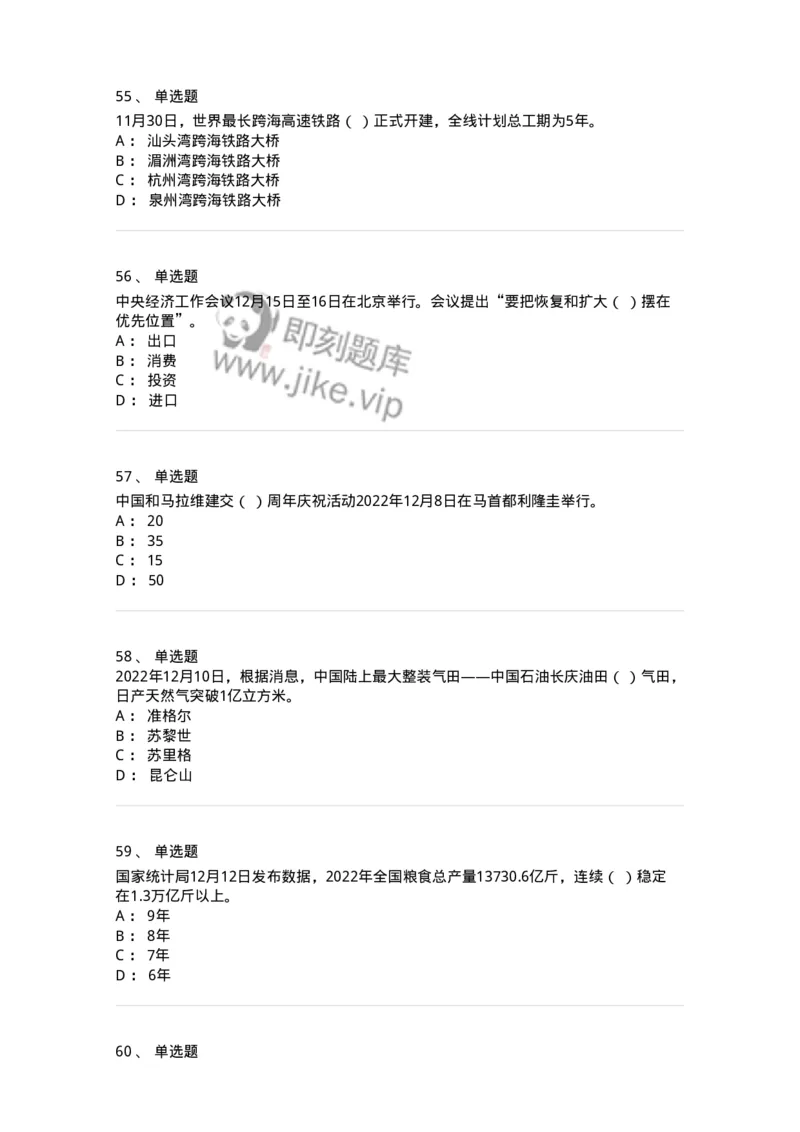 55、 单选题
11月30日，世界最长跨海高速铁路（ ）正式开建，全线计划总工期为5年。
A： 汕头湾跨海铁路大桥
B： 湄洲湾跨海铁路大桥
C： 杭州湾跨海铁路大桥
D： 泉州湾跨海铁路大桥

56、 单选题
中央经济工作会议12月15日至16日在北京举行。会议提出“要把恢复和扩大（ ）摆在优先位置”。
A： 出口
B： 消费
C： 投资
D： 进口

即刻题库
www.jike.vip

57、 单选题
中国和马拉维建交（ ）周年庆祝活动2022年12月8日在马首都利隆圭举行。
A： 20
B： 35
C： 15
D： 50

58、 单选题
2022年12月10日，根据消息，中国陆上最大整装气田——中国石油长庆油田（ ）气田，日产天然气突破1亿立方米。
A： 准格尔
B： 苏黎世
C： 苏里格
D： 昆仑山

59、 单选题
国家统计局12月12日发布数据，2022年全国粮食总产量13730.6亿斤，连续（ ）稳定在1.3万亿斤以上。
A： 9年
B： 8年
C： 7年
D： 6年

60、 单选题